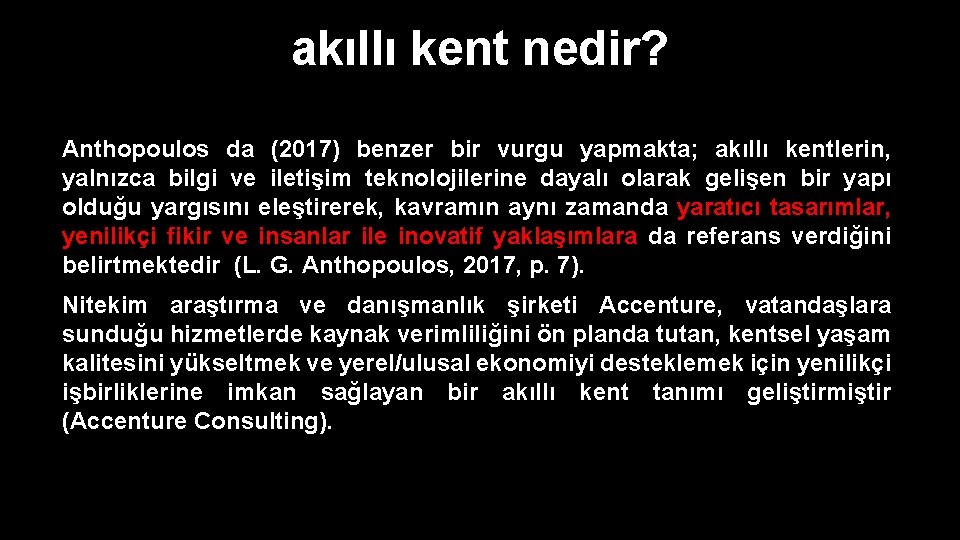 akıllı kent nedir?

Anthopoulos da (2017) benzer bir vurgu yapmakta; akıllı kentlerin, yalnızca bilgi ve iletişim teknolojilerine dayalı olarak gelişen bir yapı olduğu yargısını eleştirerek, kavramın aynı zamanda yaratıcı tasarımlar, yenilikçi fikir ve insanlar ile inovatif yaklaşımlara da referans verdiğini belirtmektedir (L. G. Anthopoulos, 2017, p. 7).

Nitekim araştırma ve danışmanlık şirketi Accenture, vatandaşlara sunduğu hizmetlerde kaynak verimliliğini ön planda tutan, kentsel yaşam kalitesini yükseltmek ve yerel/ulusal ekonomiyi desteklemek için yenilikçi işbirliklerine imkan sağlayan bir akıllı kent tanımı geliştirmiştir (Accenture Consulting).